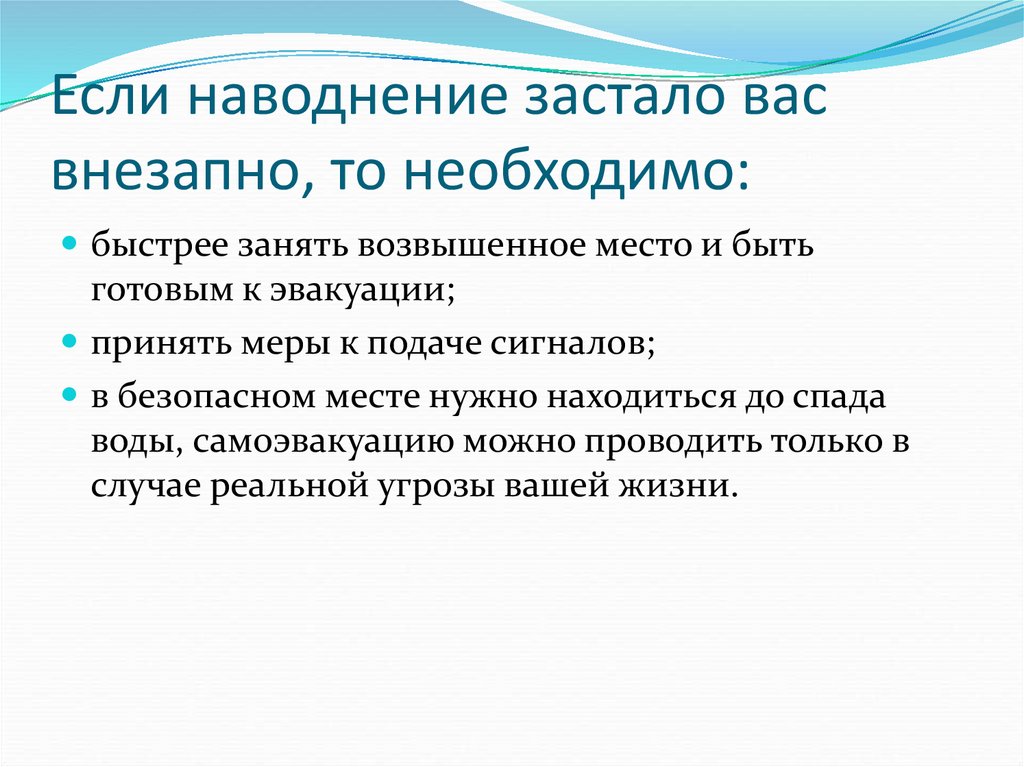 Если наводнение застало вас внезапно, то необходимо:

• быстрее занять возвышенное место и быть готовым к эвакуации;
• принять меры к подаче сигналов;
• в безопасном месте нужно находиться до спада воды, самоэвакуацию можно проводить только в случае реальной угрозы вашей жизни.